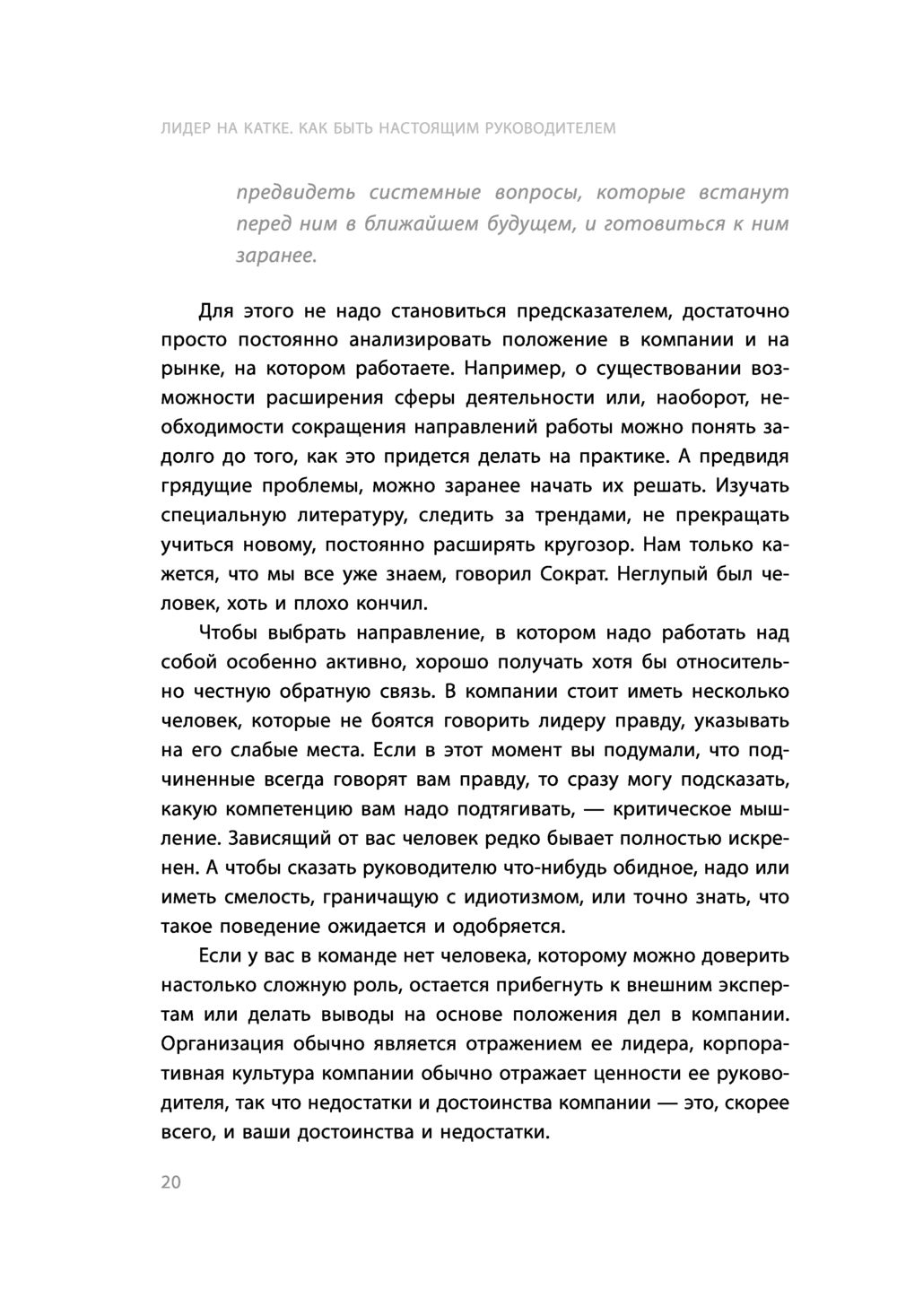 ЛИДЕР НА КАТКЕ. КАК БЫТЬ НАСТОЯЩИМ РУКОВОДИТЕЛЕМ

предвидеть системные вопросы, которые встанут перед ним в ближайшем будущем, и готовиться к ним заранее.

Для этого не надо становиться предсказателем, достаточно просто постоянно анализировать положение в компании и на рынке, на котором работаете. Например, о существовании возможности расширения сферы деятельности или, наоборот, необходимости сокращения направлений работы можно понять задолго до того, как это придется делать на практике. А предвидя грядущие проблемы, можно заранее начать их решать. Изучать специальную литературу, следить за трендами, не прекращать учиться новому, постоянно расширять кругозор. Нам только кажется, что мы все уже знаем, говорил Сократ. Неглупый был человек, хоть и плохо кончил.

Чтобы выбрать направление, в котором надо работать над собой особенно активно, хорошо получать хотя бы относительно честную обратную связь. В компании стоит иметь несколько человек, которые не боятся говорить лидеру правду, указывать на его слабые места. Если в этот момент вы подумали, что подчиненные всегда говорят вам правду, то сразу могу подсказать, какую компетенцию вам надо подтягивать, — критическое мышление. Зависящий от вас человек редко бывает полностью искренен. А чтобы сказать руководителю что-нибудь обидное, надо или иметь смелость, граничащую с идиотизмом, или точно знать, что такое поведение ожидается и одобряется.

Если у вас в команде нет человека, которому можно доверить настолько сложную роль, остается прибегнуть к внешним экспертам или делать выводы на основе положения дел в компании. Организация обычно является отражением ее лидера, корпоративная культура компании обычно отражает ценности ее руководителя, так что недостатки и достоинства компании — это, скорее всего, и ваши достоинства и недостатки.

20